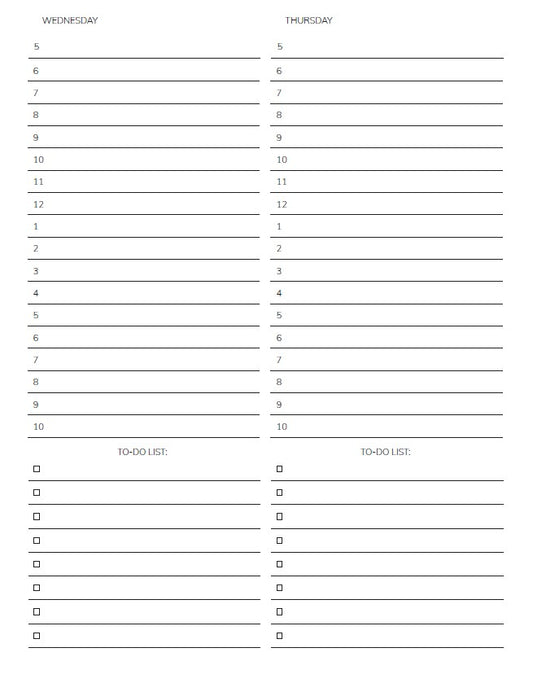 WEDNESDAY

5
6
7
8
9
10
11
12
1
2
3
4
5
6
7
8
9
10

TO-DO LIST:

☐
☐
☐
☐
☐
☐
☐
☐

THURSDAY

5
6
7
8
9
10
11
12
1
2
3
4
5
6
7
8
9
10

TO-DO LIST:

☐
☐
☐
☐
☐
☐
☐
☐